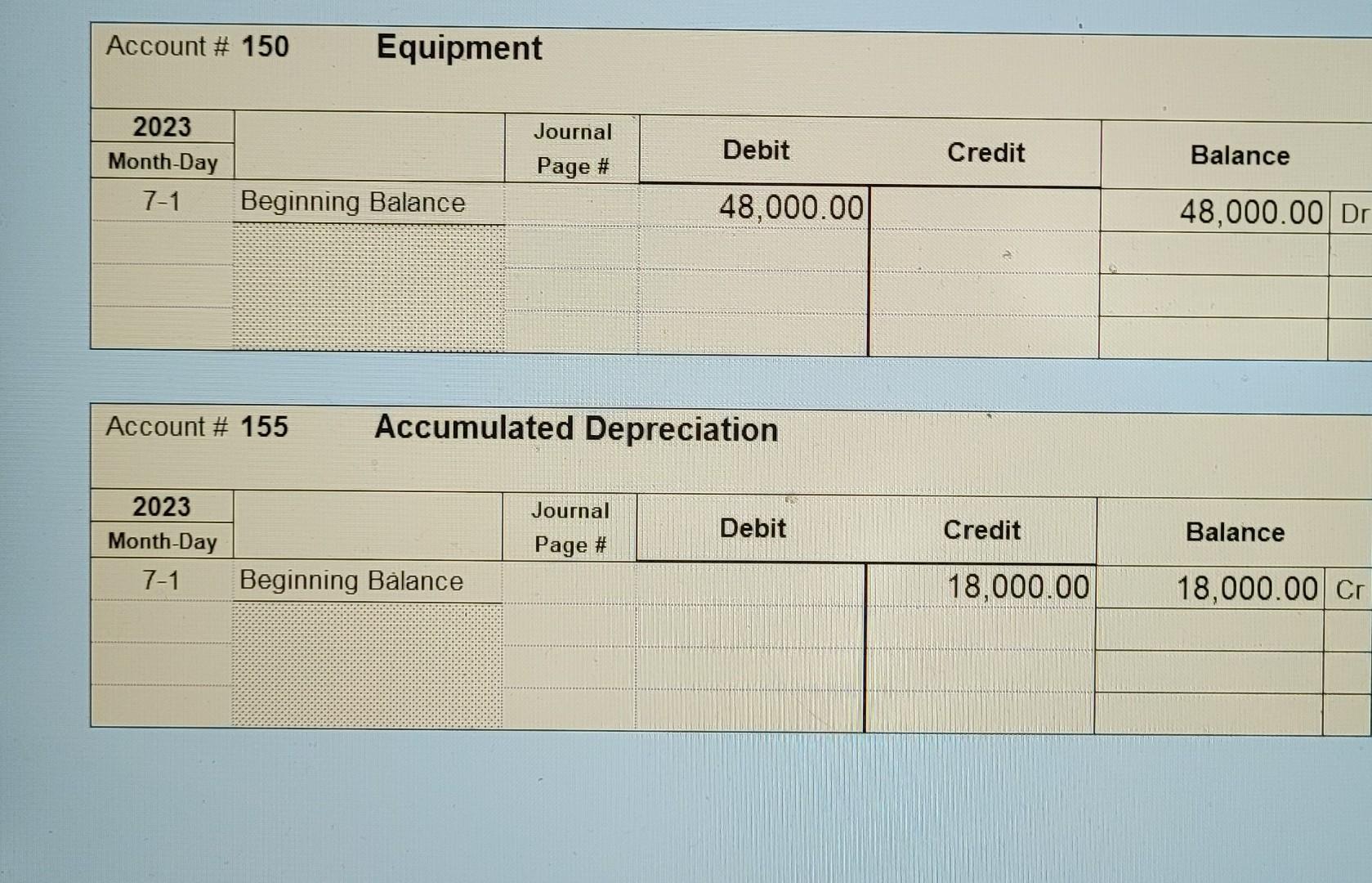 Account # 150 Equipment

| 2023 Month-Day |  | Journal Page # | Debit | Credit | Balance |  |
|---|---|---|---|---|---|---|
| 7-1 | Beginning Balance |  | 48,000.00 |  | 48,000.00 | Dr |
|  |  |  |  |  |  |  |
|  |  |  |  |  |  |  |
|  |  |  |  |  |  |  |

Account # 155 Accumulated Depreciation

| 2023 Month-Day |  | Journal Page # | Debit | Credit | Balance |  |
|---|---|---|---|---|---|---|
| 7-1 | Beginning Balance |  |  | 18,000.00 | 18,000.00 | Cr |
|  |  |  |  |  |  |  |
|  |  |  |  |  |  |  |
|  |  |  |  |  |  |  |